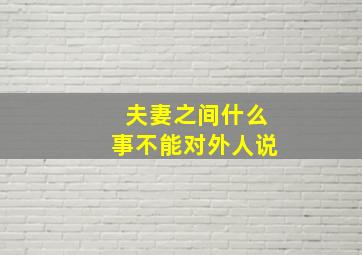 夫妻之间什么
事不能对外人说